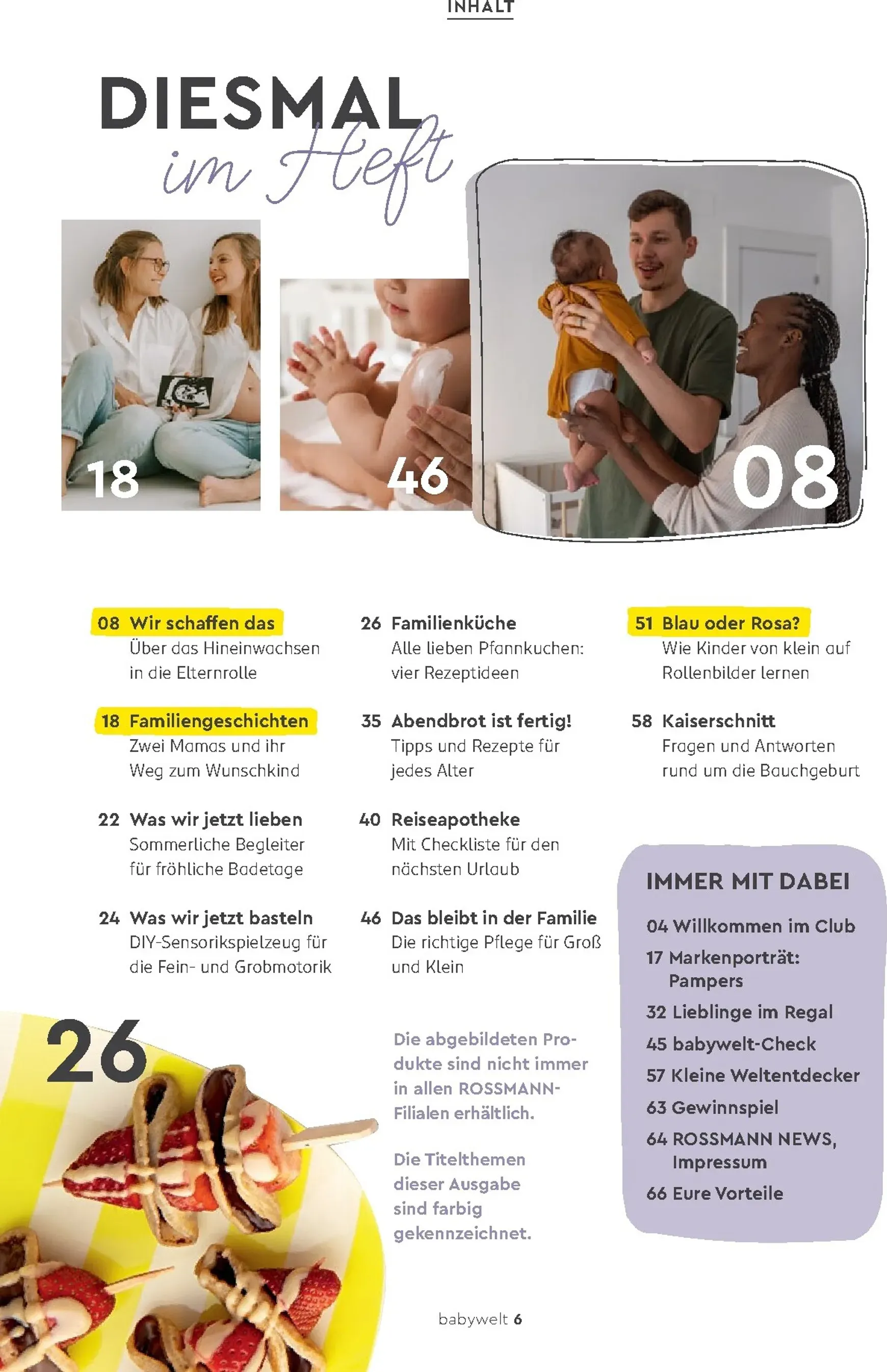 INHALT

DIESMAL
im Heft

18

46

08

08 Wir schaffen das
Über das Hineinwachsen in die Elternrolle

18 Familiengeschichten
Zwei Mamas und ihr Weg zum Wunschkind

22 Was wir jetzt lieben
Sommerliche Begleiter für fröhliche Badetage

24 Was wir jetzt basteln
DIY-Sensorikspielzeug für die Fein- und Grobmotorik

26 Familienküche
Alle lieben Pfannkuchen: vier Rezeptideen

35 Abendbrot ist fertig!
Tipps und Rezepte für jedes Alter

40 Reiseapotheke
Mit Checkliste für den nächsten Urlaub

46 Das bleibt in der Familie
Die richtige Pflege für Groß und Klein

51 Blau oder Rosa?
Wie Kinder von klein auf Rollenbilder lernen

58 Kaiserschnitt
Fragen und Antworten rund um die Bauchgeburt

IMMER MIT DABEI
04 Willkommen im Club
17 Markenporträt: Pampers
32 Lieblinge im Regal
45 babywelt-Check
57 Kleine Weltentdecker
63 Gewinnspiel
64 ROSSMANN NEWS, Impressum
66 Eure Vorteile

26

Die abgebildeten Produkte sind nicht immer in allen ROSSMANN-Filialen erhältlich.

Die Titelthemen dieser Ausgabe sind farbig gekennzeichnet.

babywelt 6